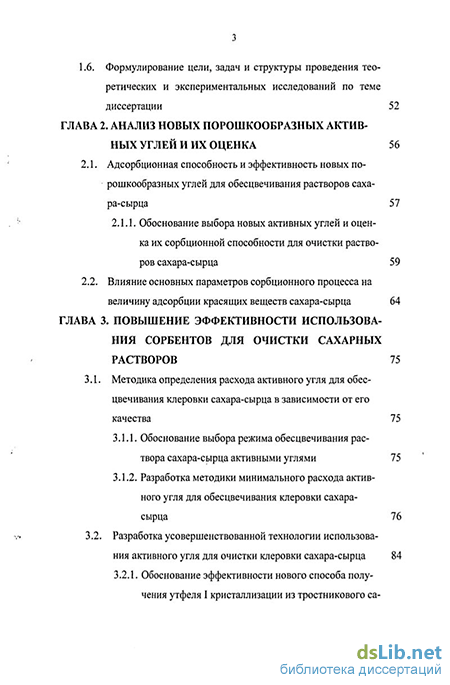 3

1.6. Формулирование цели, задач и структуры проведения теоретических и экспериментальных исследований по теме диссертации 52

ГЛАВА 2. АНАЛИЗ НОВЫХ ПОРОШКООБРАЗНЫХ АКТИВНЫХ УГЛЕЙ И ИХ ОЦЕНКА 56

2.1. Адсорбционная способность и эффективность новых порошкообразных углей для обесцвечивания растворов сахара-сырца 57

2.1.1. Обоснование выбора новых активных углей и оценка их сорбционной способности для очистки растворов сахара-сырца 59

2.2. Влияние основных параметров сорбционного процесса на величину адсорбции красящих веществ сахара-сырца 64

ГЛАВА 3. ПОВЫШЕНИЕ ЭФФЕКТИВНОСТИ ИСПОЛЬЗОВАНИЯ СОРБЕНТОВ ДЛЯ ОЧИСТКИ САХАРНЫХ РАСТВОРОВ 75

3.1. Методика определения расхода активного угля для обесцвечивания клеровки сахара-сырца в зависимости от его качества 75

3.1.1. Обоснование выбора режима обесцвечивания раствора сахара-сырца активными углями 75

3.1.2. Разработка методики минимального расхода активного угля для обесцвечивания клеровки сахара-сырца 76

3.2. Разработка усовершенствованной технологии использования активного угля для очистки клеровки сахара-сырца 84

3.2.1. Обоснование эффективности нового способа получения утфеля I кристаллизации из тростникового са-

dsLib.net
библиотека диссертаций